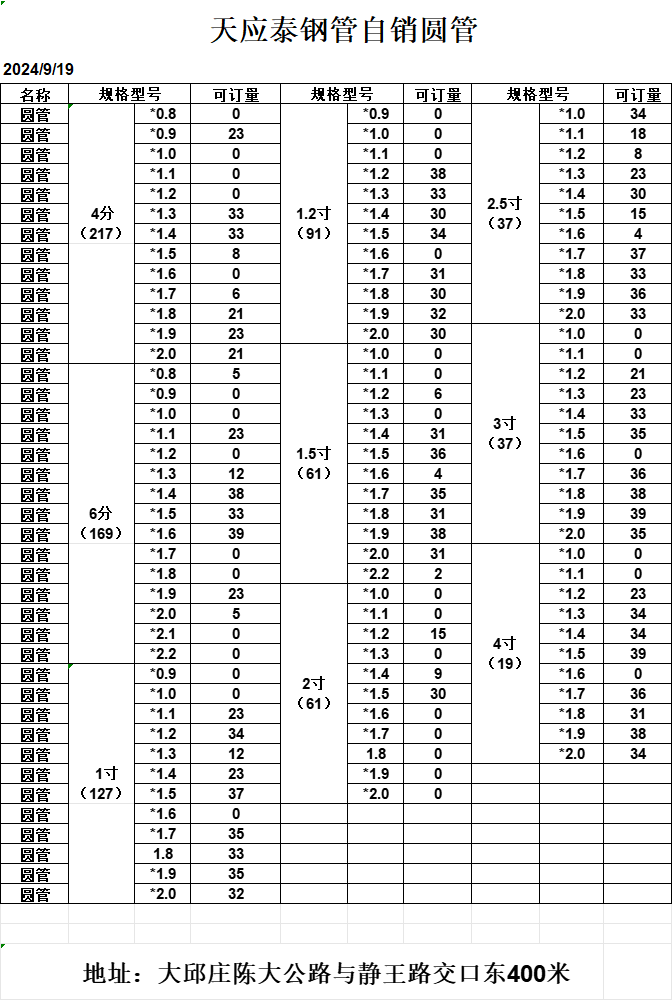 天应泰钢管自销圆管

2024/9/19

| 名称 | 规格型号 | | 可订量 | 规格型号 | | 可订量 | 规格型号 | | 可订量 |
|---|---|---|---|---|---|---|---|---|---|
| 圆管 | 4分（217） | *0.8 | 0 | 1.2寸（91） | *0.9 | 0 | 2.5寸（37） | *1.0 | 34 |
| 圆管 | | *0.9 | 23 | | *1.0 | 0 | | *1.1 | 18 |
| 圆管 | | *1.0 | 0 | | *1.1 | 0 | | *1.2 | 8 |
| 圆管 | | *1.1 | 0 | | *1.2 | 38 | | *1.3 | 23 |
| 圆管 | | *1.2 | 0 | | *1.3 | 33 | | *1.4 | 30 |
| 圆管 | | *1.3 | 33 | | *1.4 | 30 | | *1.5 | 15 |
| 圆管 | | *1.4 | 33 | | *1.5 | 34 | | *1.6 | 4 |
| 圆管 | | *1.5 | 8 | | *1.6 | 0 | | *1.7 | 37 |
| 圆管 | | *1.6 | 0 | | *1.7 | 31 | | *1.8 | 33 |
| 圆管 | | *1.7 | 6 | | *1.8 | 30 | | *1.9 | 36 |
| 圆管 | | *1.8 | 21 | | *1.9 | 32 | | *2.0 | 33 |
| 圆管 | | *1.9 | 23 | | *2.0 | 30 | 3寸（37） | *1.0 | 0 |
| 圆管 | | *2.0 | 21 | 1.5寸（61） | *1.0 | 0 | | *1.1 | 0 |
| 圆管 | 6分（169） | *0.8 | 5 | | *1.1 | 0 | | *1.2 | 21 |
| 圆管 | | *0.9 | 0 | | *1.2 | 6 | | *1.3 | 23 |
| 圆管 | | *1.0 | 0 | | *1.3 | 0 | | *1.4 | 33 |
| 圆管 | | *1.1 | 23 | | *1.4 | 31 | | *1.5 | 35 |
| 圆管 | | *1.2 | 0 | | *1.5 | 36 | | *1.6 | 0 |
| 圆管 | | *1.3 | 12 | | *1.6 | 4 | | *1.7 | 36 |
| 圆管 | | *1.4 | 38 | | *1.7 | 35 | | *1.8 | 38 |
| 圆管 | | *1.5 | 33 | | *1.8 | 31 | | *1.9 | 39 |
| 圆管 | | *1.6 | 39 | | *1.9 | 38 | | *2.0 | 35 |
| 圆管 | | *1.7 | 0 | | *2.0 | 31 | 4寸（19） | *1.0 | 0 |
| 圆管 | | *1.8 | 0 | | *2.2 | 2 | | *1.1 | 0 |
| 圆管 | | *1.9 | 23 | 2寸（61） | *1.0 | 0 | | *1.2 | 23 |
| 圆管 | | *2.0 | 5 | | *1.1 | 0 | | *1.3 | 34 |
| 圆管 | | *2.1 | 0 | | *1.2 | 15 | | *1.4 | 34 |
| 圆管 | | *2.2 | 0 | | *1.3 | 0 | | *1.5 | 39 |
| 圆管 | 1寸（127） | *0.9 | 0 | | *1.4 | 9 | | *1.6 | 0 |
| 圆管 | | *1.0 | 0 | | *1.5 | 30 | | *1.7 | 36 |
| 圆管 | | *1.1 | 23 | | *1.6 | 0 | | *1.8 | 31 |
| 圆管 | | *1.2 | 34 | | *1.7 | 0 | | *1.9 | 38 |
| 圆管 | | *1.3 | 12 | | 1.8 | 0 | | *2.0 | 34 |
| 圆管 | | *1.4 | 23 | | *1.9 | 0 | | | |
| 圆管 | | *1.5 | 37 | | *2.0 | 0 | | | |
| 圆管 | | *1.6 | 0 | | | | | | |
| 圆管 | | *1.7 | 35 | | | | | | |
| 圆管 | | 1.8 | 33 | | | | | | |
| 圆管 | | *1.9 | 35 | | | | | | |
| 圆管 | | *2.0 | 32 | | | | | | |

地址：大邱庄陈大公路与静王路交口东400米